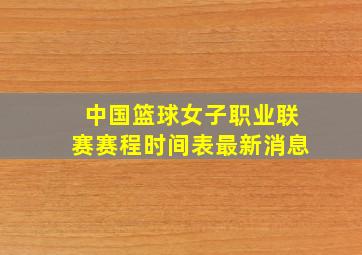 中国篮球女子职业联赛赛程时间表最新消息